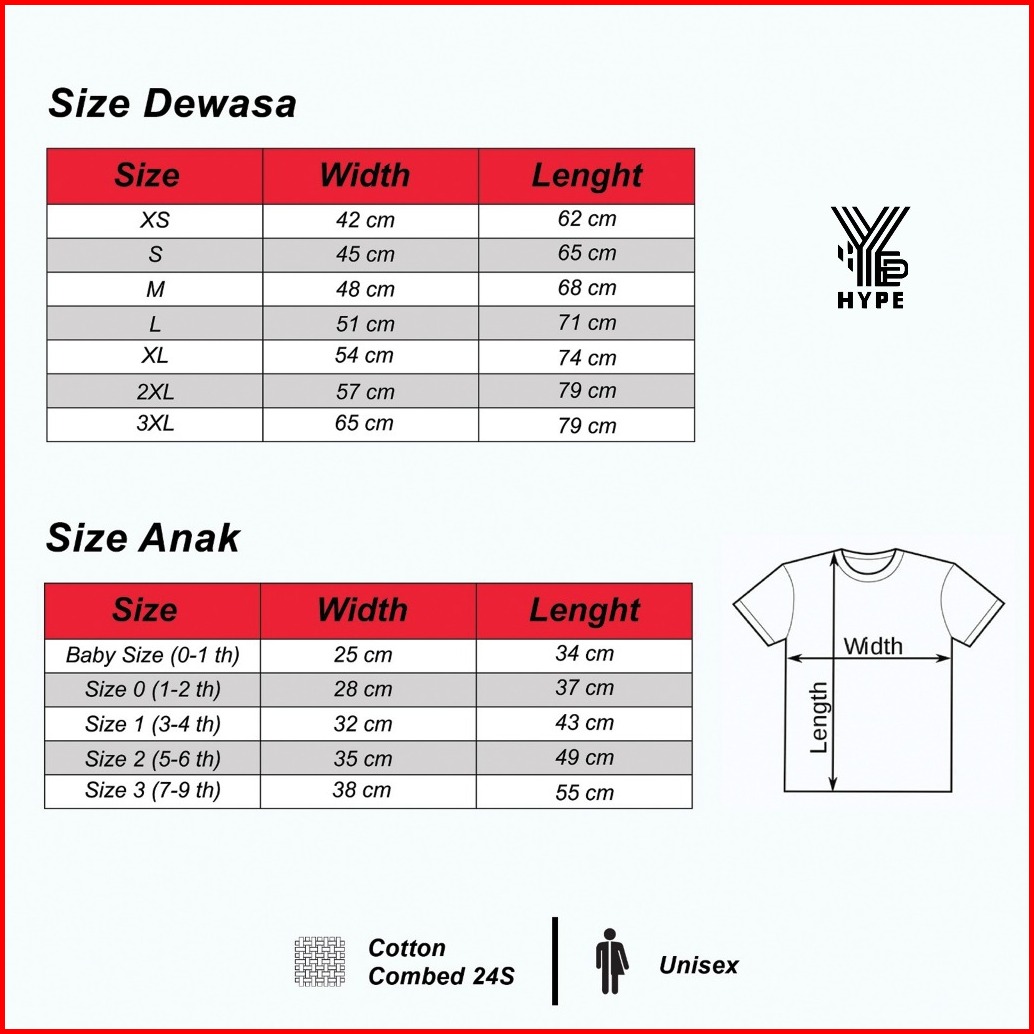 Size Dewasa

| Size | Width | Lenght |
|---|---|---|
| XS | 42 cm | 62 cm |
| S | 45 cm | 65 cm |
| M | 48 cm | 68 cm |
| L | 51 cm | 71 cm |
| XL | 54 cm | 74 cm |
| 2XL | 57 cm | 79 cm |
| 3XL | 65 cm | 79 cm |

HYPE

Size Anak

| Size | Width | Lenght |
|---|---|---|
| Baby Size (0-1 th) | 25 cm | 34 cm |
| Size 0 (1-2 th) | 28 cm | 37 cm |
| Size 1 (3-4 th) | 32 cm | 43 cm |
| Size 2 (5-6 th) | 35 cm | 49 cm |
| Size 3 (7-9 th) | 38 cm | 55 cm |

Width
Length

Cotton Combed 24S

Unisex